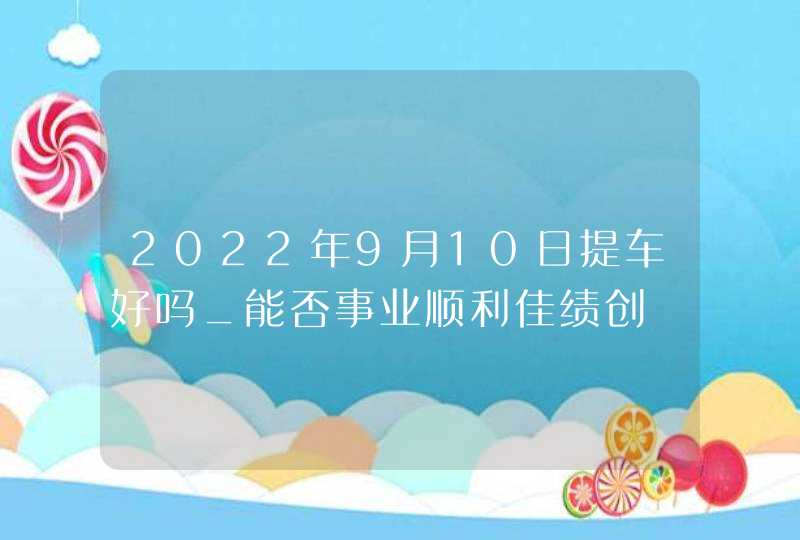 2022年9月10日提车好吗_能否事业顺利佳绩创